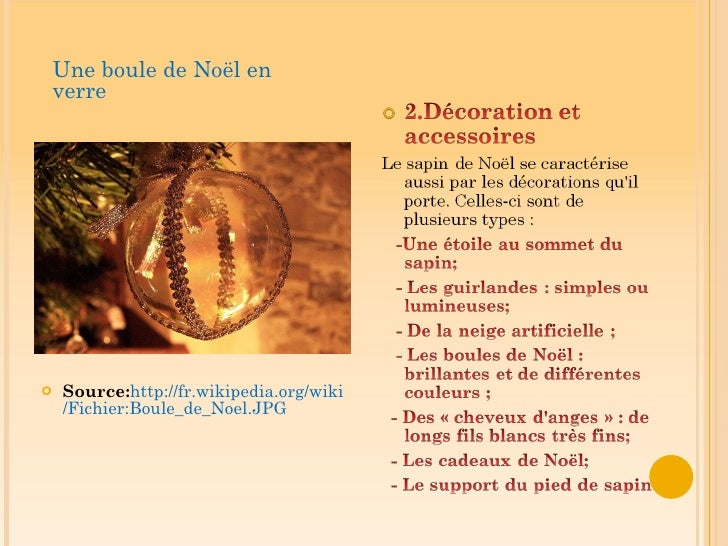 Une boule de Noël en verre

Source:http://fr.wikipedia.org/wiki/Fichier:Boule_de_Noel.JPG

2.Décoration et accessoires

Le sapin de Noël se caractérise aussi par les décorations qu'il porte. Celles-ci sont de plusieurs types :

-Une étoile au sommet du sapin;

- Les guirlandes : simples ou lumineuses;

- De la neige artificielle ;

- Les boules de Noël : brillantes et de différentes couleurs ;

- Des « cheveux d'anges » : de longs fils blancs très fins;

- Les cadeaux de Noël;

- Le support du pied de sapin